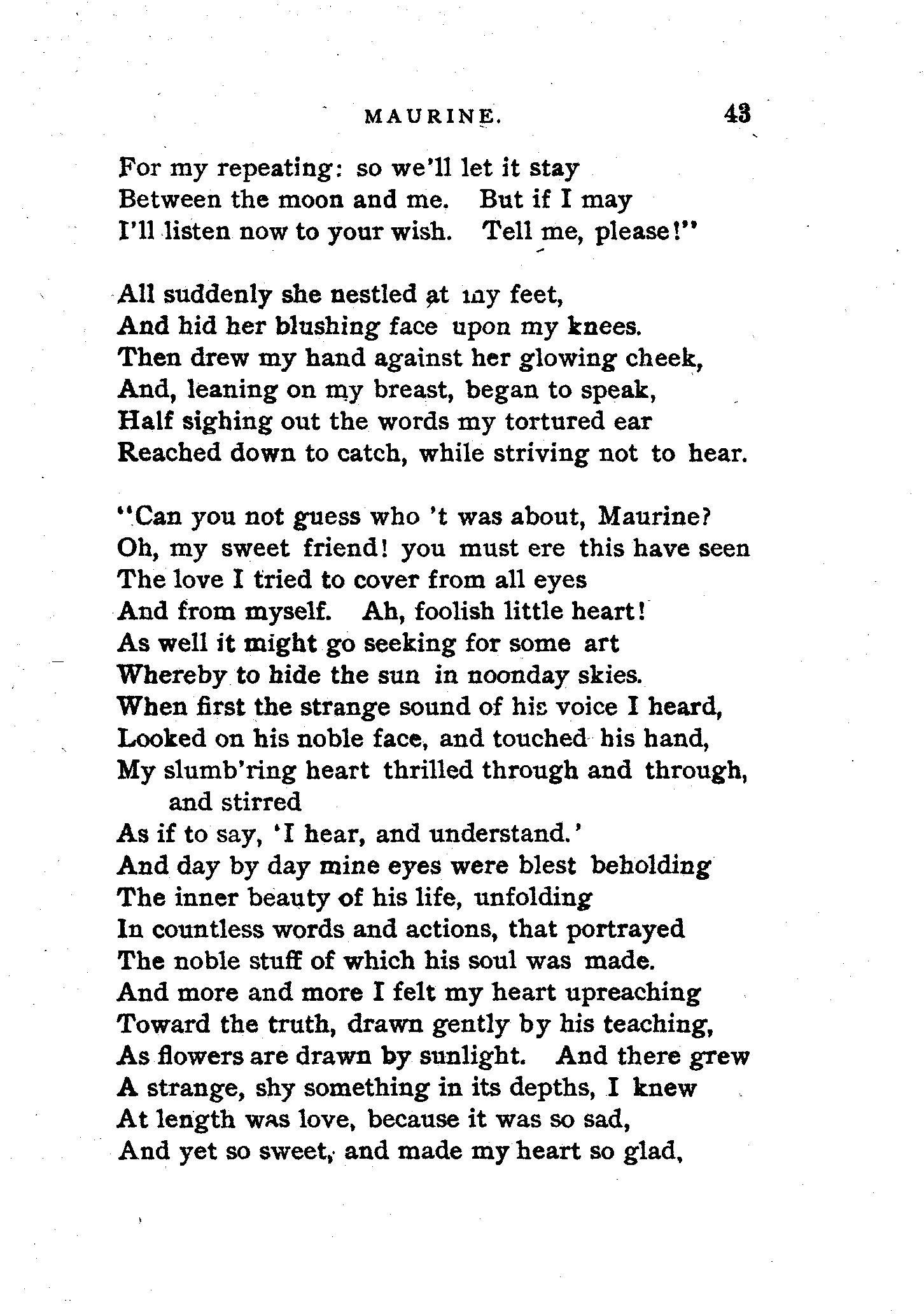 MAURINE. 43

For my repeating: so we'll let it stay
Between the moon and me. But if I may
I'll listen now to your wish. Tell me, please!"

All suddenly she nestled at my feet,
And hid her blushing face upon my knees.
Then drew my hand against her glowing cheek,
And, leaning on my breast, began to speak,
Half sighing out the words my tortured ear
Reached down to catch, while striving not to hear.

"Can you not guess who 't was about, Maurine?
Oh, my sweet friend! you must ere this have seen
The love I tried to cover from all eyes
And from myself. Ah, foolish little heart!
As well it might go seeking for some art
Whereby to hide the sun in noonday skies.
When first the strange sound of his voice I heard,
Looked on his noble face, and touched his hand,
My slumb'ring heart thrilled through and through, and stirred
As if to say, 'I hear, and understand.'
And day by day mine eyes were blest beholding
The inner beauty of his life, unfolding
In countless words and actions, that portrayed
The noble stuff of which his soul was made.
And more and more I felt my heart upreaching
Toward the truth, drawn gently by his teaching,
As flowers are drawn by sunlight. And there grew
A strange, shy something in its depths, I knew
At length was love, because it was so sad,
And yet so sweet, and made my heart so glad,